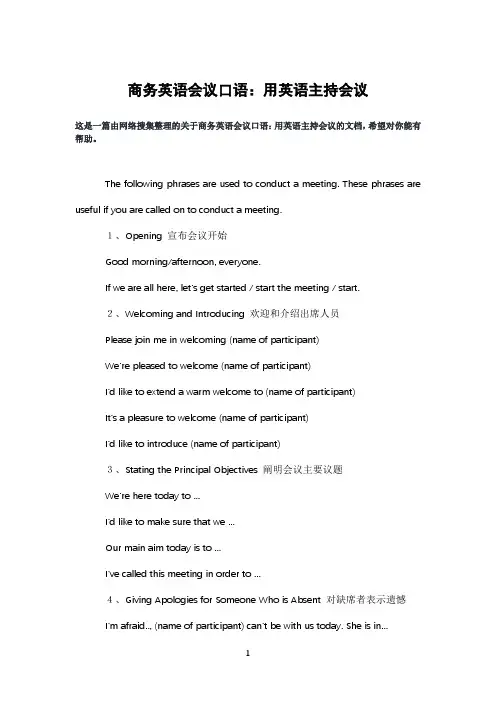 商务英语会议口语：用英语主持会议

这是一篇由网络搜集整理的关于商务英语会议口语：用英语主持会议的文档，希望对你能有帮助。

The following phrases are used to conduct a meeting. These phrases are useful if you are called on to conduct a meeting.

１、Opening 宣布会议开始

Good morning/afternoon, everyone.

If we are all here, let's get started / start the meeting / start.

２、Welcoming and Introducing 欢迎和介绍出席人员

Please join me in welcoming (name of participant)

We're pleased to welcome (name of participant)

I'd like to extend a warm welcome to (name of participant)

It's a pleasure to welcome (name of participant)

I'd like to introduce (name of participant)

３、Stating the Principal Objectives 阐明会议主要议题

We're here today to ...

I'd like to make sure that we ...

Our main aim today is to ...

I've called this meeting in order to ...

４、Giving Apologies for Someone Who is Absent 对缺席者表示遗憾

I'm afraid.., (name of participant) can't be with us today. She is in...

1